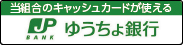 当組合のキャッシュカードが使える

JP BANK ゆうちょ銀行